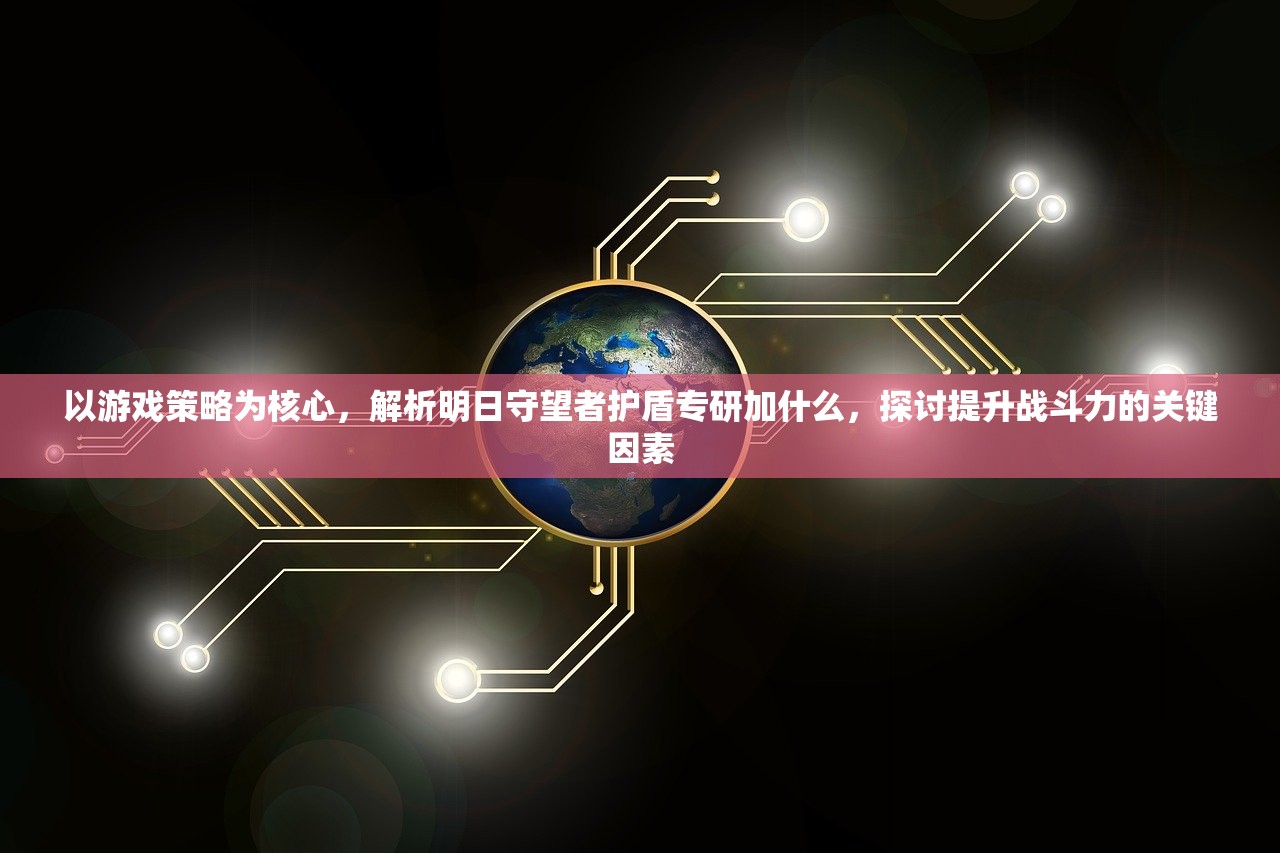 以游戏策略为核心，解析明日守望者护盾专研加什么，探讨提升战斗力的关键因素